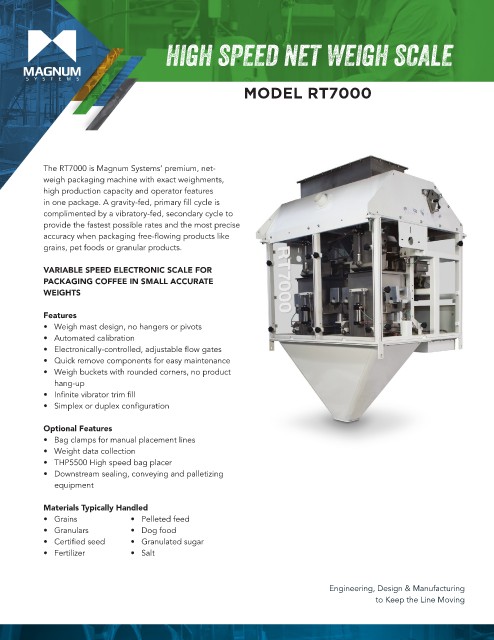 MAGNUM
SYSTEMS

HIGH SPEED NET WEIGH SCALE

MODEL RT7000

The RT7000 is Magnum Systems' premium, net-weigh packaging machine with exact weighments, high production capacity and operator features in one package. A gravity-fed, primary fill cycle is complimented by a vibratory-fed, secondary cycle to provide the fastest possible rates and the most precise accuracy when packaging free-flowing products like grains, pet foods or granular products.

VARIABLE SPEED ELECTRONIC SCALE FOR PACKAGING COFFEE IN SMALL ACCURATE WEIGHTS

Features
• Weigh mast design, no hangers or pivots
• Automated calibration
• Electronically-controlled, adjustable flow gates
• Quick remove components for easy maintenance
• Weigh buckets with rounded corners, no product hang-up
• Infinite vibrator trim fill
• Simplex or duplex configuration

Optional Features
• Bag clamps for manual placement lines
• Weight data collection
• THP5500 High speed bag placer
• Downstream sealing, conveying and palletizing equipment

Materials Typically Handled
• Grains
• Granulars
• Certified seed
• Fertilizer
• Pelleted feed
• Dog food
• Granulated sugar
• Salt

RT7000

Engineering, Design & Manufacturing to Keep the Line Moving